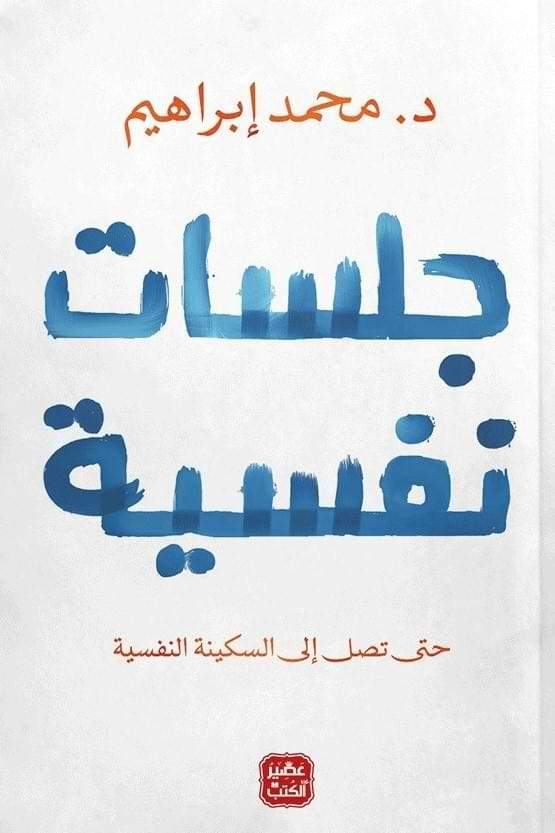 د. محمد إبراهيم

جلسات نفسية

حتى تصل إلى السكينة النفسية

عصير الكتب